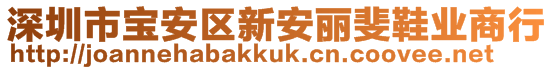 深圳市宝安区新安丽斐鞋业商行
http://joannehabakkuk.cn.coovee.net